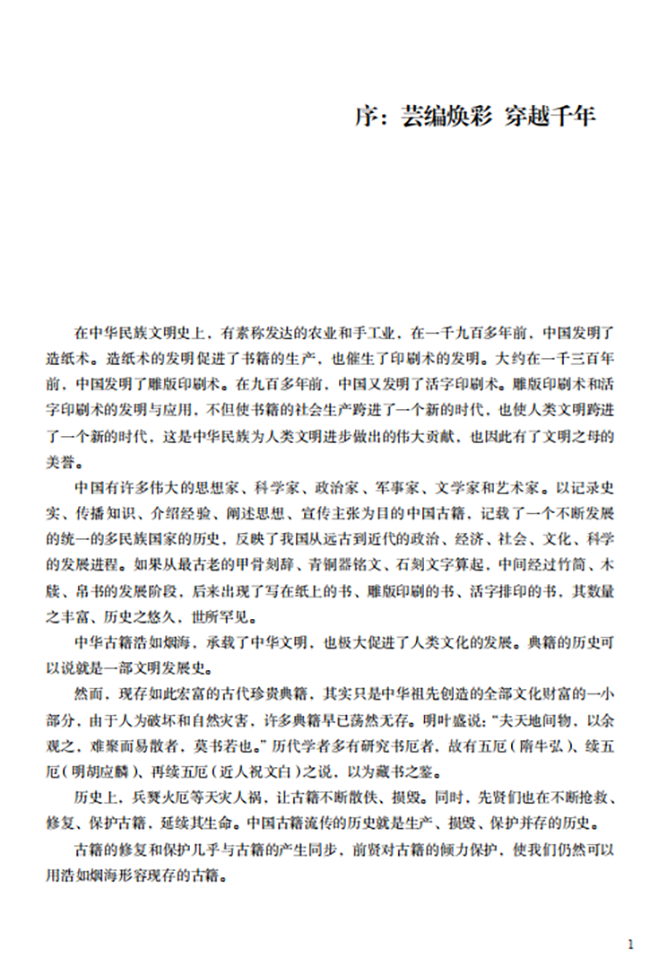 序：芸编焕彩 穿越千年

在中华民族文明史上，有素称发达的农业和手工业，在一千九百多年前，中国发明了造纸术。造纸术的发明促进了书籍的生产，也催生了印刷术的发明。大约在一千三百年前，中国发明了雕版印刷术。在九百多年前，中国又发明了活字印刷术。雕版印刷术和活字印刷术的发明与应用，不但使书籍的社会生产跨进了一个新的时代，也使人类文明跨进了一个新的时代，这是中华民族为人类文明进步做出的伟大贡献，也因此有了文明之母的美誉。

中国有许多伟大的思想家、科学家、政治家、军事家、文学家和艺术家。以记录史实、传播知识、介绍经验、阐述思想、宣传主张为目的中国古籍，记载了一个不断发展的统一的多民族国家的历史，反映了我国从远古到近代的政治、经济、社会、文化、科学的发展进程。如果从最古老的甲骨刻辞、青铜器铭文、石刻文字算起，中间经过竹简、木牍、帛书的发展阶段，后来出现了写在纸上的书、雕版印刷的书、活字排印的书，其数量之丰富、历史之悠久，世所罕见。

中华古籍浩如烟海，承载了中华文明，也极大促进了人类文化的发展。典籍的历史可以说就是一部文明发展史。

然而，现存如此宏富的古代珍贵典籍，其实只是中华祖先创造的全部文化财富的一小部分，由于人为破坏和自然灾害，许多典籍早已荡然无存。明叶盛说："夫天地间物，以余观之，难聚而易散者，莫书若也。"历代学者多有研究书厄者，故有五厄（隋牛弘）、续五厄（明胡应麟）、再续五厄（近人祝文白）之说，以为藏书之鉴。

历史上，兵燹火厄等天灾人祸，让古籍不断散佚、损毁。同时，先贤们也在不断抢救、修复、保护古籍，延续其生命。中国古籍流传的历史就是生产、损毁、保护并存的历史。

古籍的修复和保护几乎与古籍的产生同步，前贤对古籍的倾力保护，使我们仍然可以用浩如烟海形容现存的古籍。

1